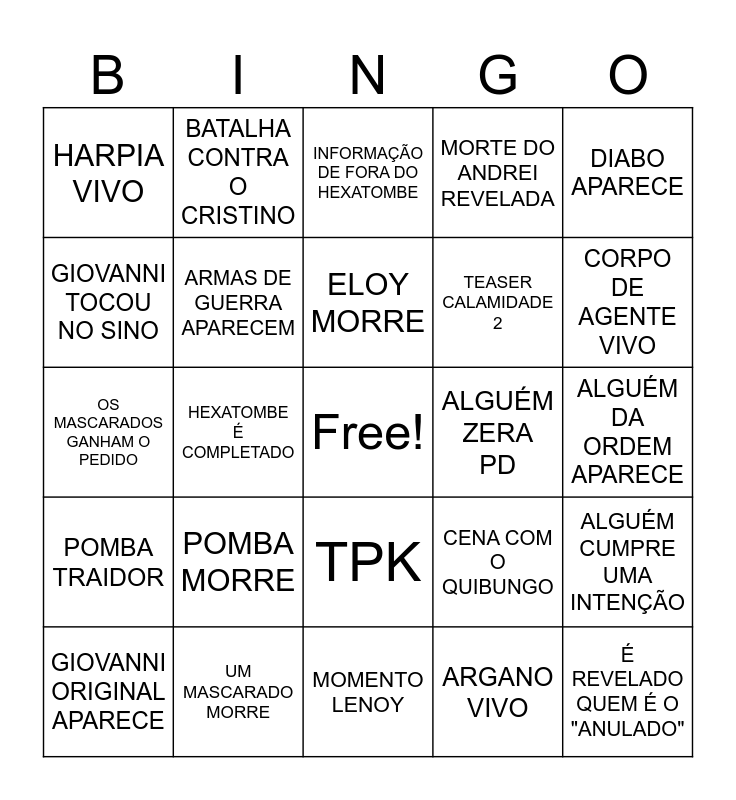 | B | I | N | G | O |
|---|---|---|---|---|
| HARPIA VIVO | BATALHA CONTRA O CRISTINO | INFORMAÇÃO DE FORA DO HEXATOMBE | MORTE DO ANDREI REVELADA | DIABO APARECE |
| GIOVANNI TOCOU NO SINO | ARMAS DE GUERRA APARECEM | ELOY MORRE | TEASER CALAMIDADE 2 | CORPO DE AGENTE VIVO |
| OS MASCARADOS GANHAM O PEDIDO | HEXATOMBE É COMPLETADO | Free! | ALGUÉM ZERA PD | ALGUÉM DA ORDEM APARECE |
| POMBA TRAIDOR | POMBA MORRE | TPK | CENA COM O QUIBUNGO | ALGUÉM CUMPRE UMA INTENÇÃO |
| GIOVANNI ORIGINAL APARECE | UM MASCARADO MORRE | MOMENTO LENOY | ARGANO VIVO | É REVELADO QUEM É O "ANULADO" |